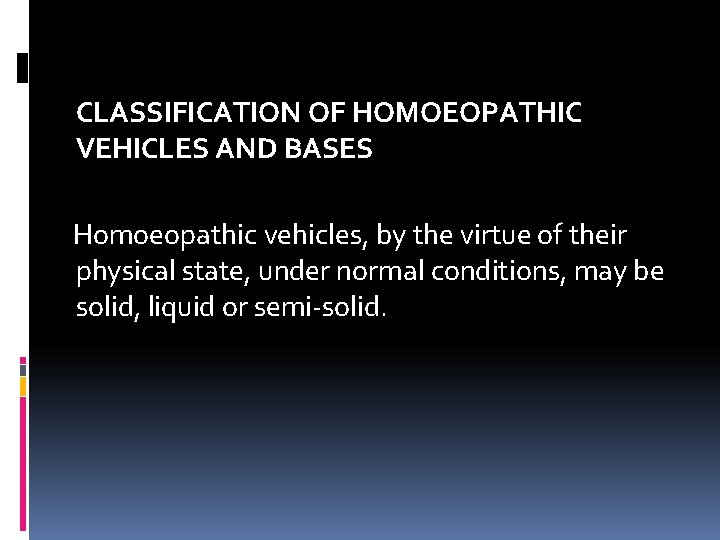 CLASSIFICATION OF HOMOEOPATHIC VEHICLES AND BASES

Homoeopathic vehicles, by the virtue of their physical state, under normal conditions, may be solid, liquid or semi-solid.